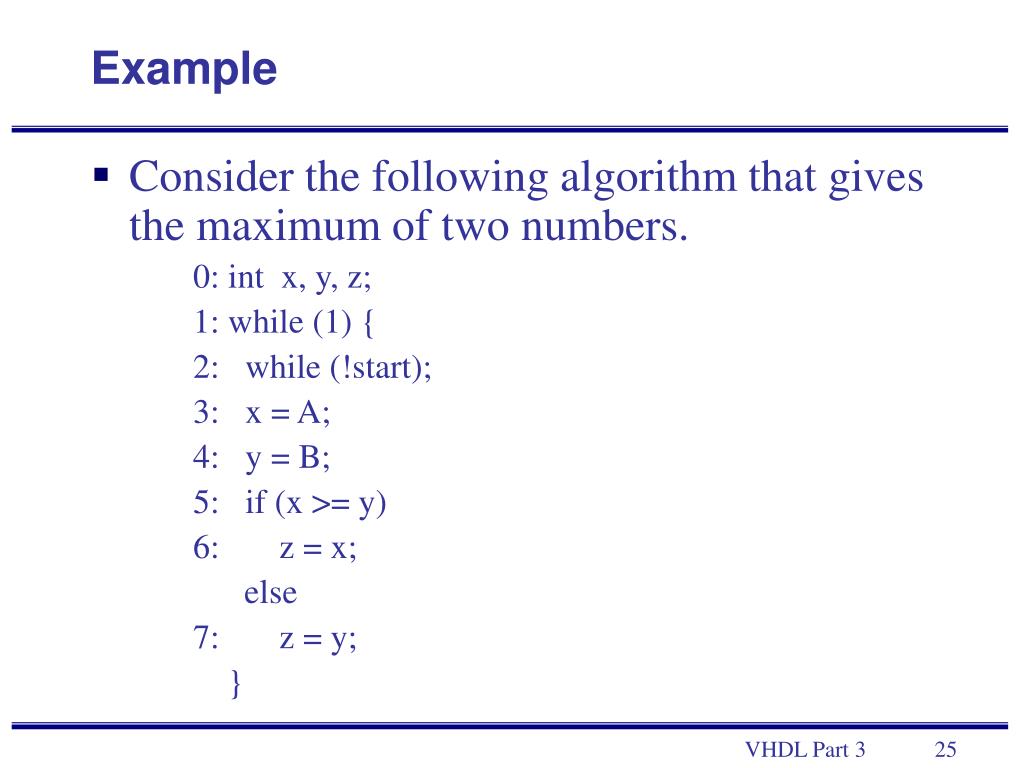 Example

▪ Consider the following algorithm that gives the maximum of two numbers.

0: int x, y, z;
1: while (1) {
2: while (!start);
3: x = A;
4: y = B;
5: if (x >= y)
6: z = x;
else
7: z = y;
}

VHDL Part 3 25